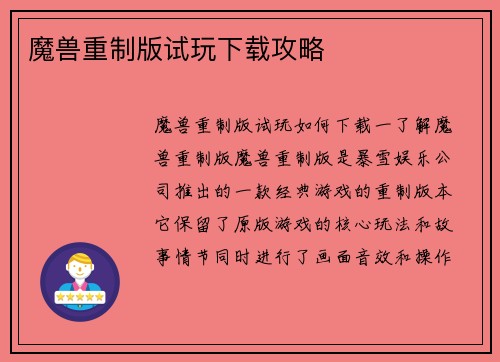 魔兽重制版试玩下载攻略

魔兽重制版试玩如何下载一了解魔兽重制版魔兽重制版是暴雪娱乐公司推出的一款经典游戏的重制版本它保留了原版游戏的核心玩法和故事情节同时进行了画面音效和操作